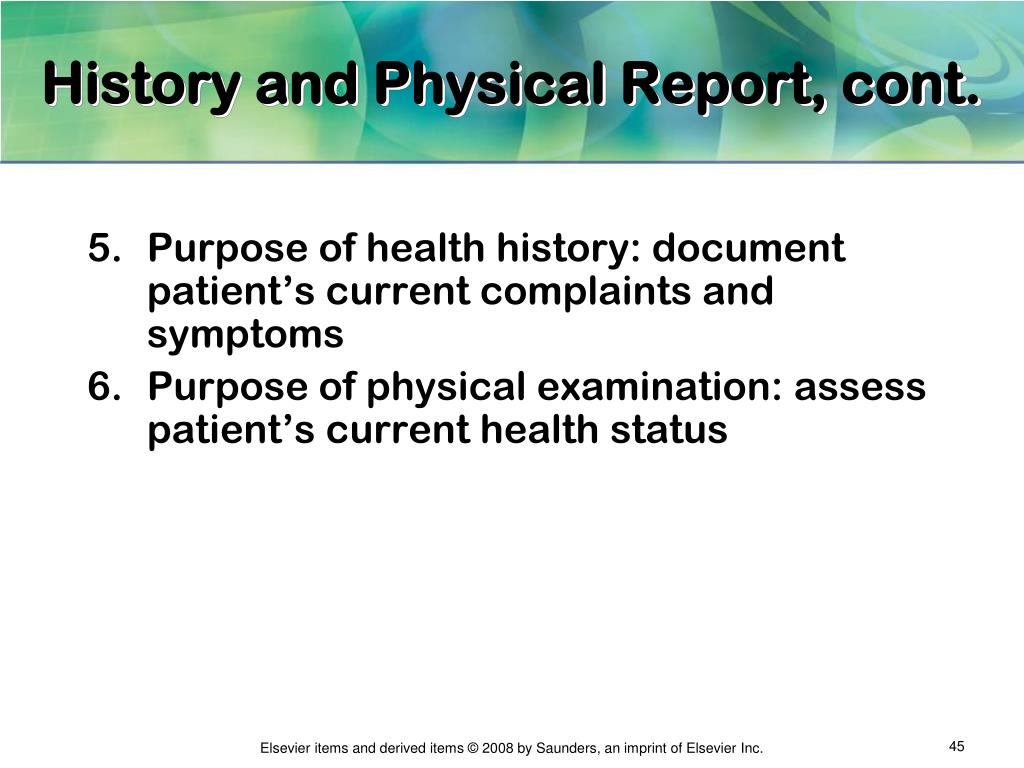 History and Physical Report, cont.

5. Purpose of health history: document patient’s current complaints and symptoms
6. Purpose of physical examination: assess patient’s current health status

Elsevier items and derived items © 2008 by Saunders, an imprint of Elsevier Inc.

45